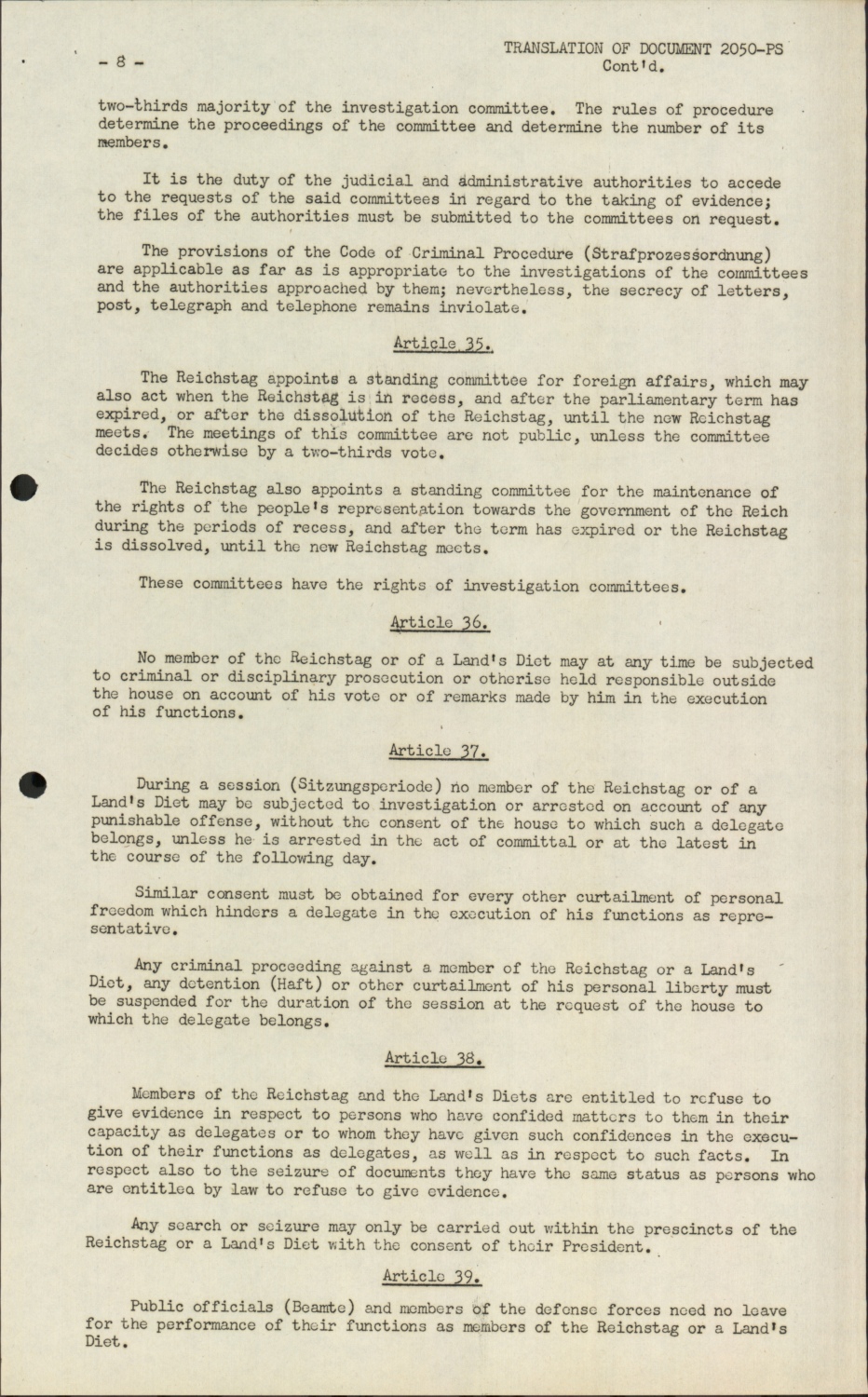 - 8 -

TRANSLATION OF DOCUMENT 2050-PS
Cont'd.

two-thirds majority of the investigation committee. The rules of procedure determine the proceedings of the committee and determine the number of its members.

It is the duty of the judicial and administrative authorities to accede to the requests of the said committees in regard to the taking of evidence; the files of the authorities must be submitted to the committees on request.

The provisions of the Code of Criminal Procedure (Strafprozessordnung) are applicable as far as is appropriate to the investigations of the committees and the authorities approached by them; nevertheless, the secrecy of letters, post, telegraph and telephone remains inviolate.

Article 35.

The Reichstag appoints a standing committee for foreign affairs, which may also act when the Reichstag is in recess, and after the parliamentary term has expired, or after the dissolution of the Reichstag, until the new Reichstag meets. The meetings of this committee are not public, unless the committee decides otherwise by a two-thirds vote.

The Reichstag also appoints a standing committee for the maintenance of the rights of the people's representation towards the government of the Reich during the periods of recess, and after the term has expired or the Reichstag is dissolved, until the new Reichstag meets.

These committees have the rights of investigation committees.

Article 36.

No member of the Reichstag or of a Land's Diet may at any time be subjected to criminal or disciplinary prosecution or otherise held responsible outside the house on account of his vote or of remarks made by him in the execution of his functions.

Article 37.

During a session (Sitzungsperiode) no member of the Reichstag or of a Land's Diet may be subjected to investigation or arrested on account of any punishable offense, without the consent of the house to which such a delegate belongs, unless he is arrested in the act of committal or at the latest in the course of the following day.

Similar consent must be obtained for every other curtailment of personal freedom which hinders a delegate in the execution of his functions as representative.

Any criminal proceeding against a member of the Reichstag or a Land's Diet, any detention (Haft) or other curtailment of his personal liberty must be suspended for the duration of the session at the request of the house to which the delegate belongs.

Article 38.

Members of the Reichstag and the Land's Diets are entitled to refuse to give evidence in respect to persons who have confided matters to them in their capacity as delegates or to whom they have given such confidences in the execution of their functions as delegates, as well as in respect to such facts. In respect also to the seizure of documents they have the same status as persons who are entitled by law to refuse to give evidence.

Any search or seizure may only be carried out within the prescincts of the Reichstag or a Land's Diet with the consent of their President.

Article 39.

Public officials (Beamte) and members of the defense forces need no leave for the performance of their functions as members of the Reichstag or a Land's Diet.